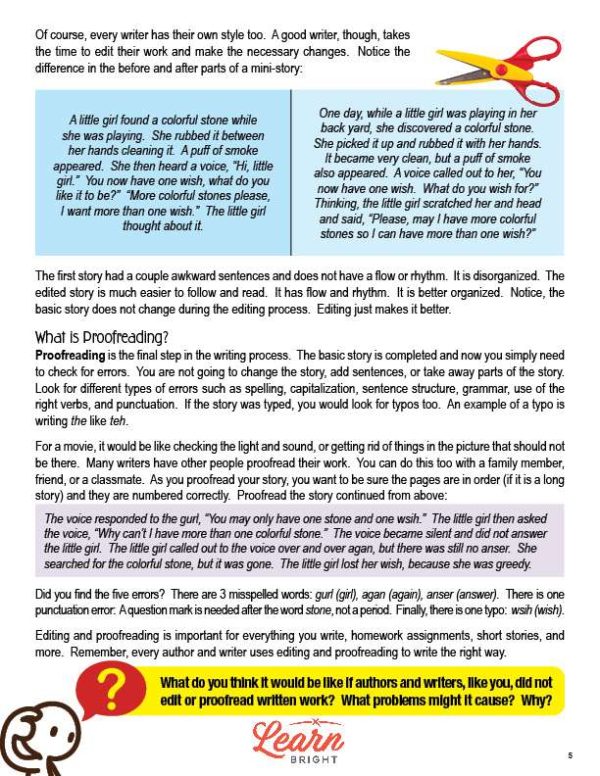 Of course, every writer has their own style too. A good writer, though, takes the time to edit their work and make the necessary changes. Notice the difference in the before and after parts of a mini-story:

A little girl found a colorful stone while she was playing. She rubbed it between her hands cleaning it. A puff of smoke appeared. She then heard a voice, "Hi, little girl." You now have one wish, what do you like it to be?" "More colorful stones please, I want more than one wish." The little girl thought about it.

One day, while a little girl was playing in her back yard, she discovered a colorful stone. She picked it up and rubbed it with her hands. It became very clean, but a puff of smoke also appeared. A voice called out to her, "You now have one wish. What do you wish for?" Thinking, the little girl scratched her and head and said, "Please, may I have more colorful stones so I can have more than one wish?"

The first story had a couple awkward sentences and does not have a flow or rhythm. It is disorganized. The edited story is much easier to follow and read. It has flow and rhythm. It is better organized. Notice, the basic story does not change during the editing process. Editing just makes it better.

What is Proofreading?

Proofreading is the final step in the writing process. The basic story is completed and now you simply need to check for errors. You are not going to change the story, add sentences, or take away parts of the story. Look for different types of errors such as spelling, capitalization, sentence structure, grammar, use of the right verbs, and punctuation. If the story was typed, you would look for typos too. An example of a typo is writing the like teh.

For a movie, it would be like checking the light and sound, or getting rid of things in the picture that should not be there. Many writers have other people proofread their work. You can do this too with a family member, friend, or a classmate. As you proofread your story, you want to be sure the pages are in order (if it is a long story) and they are numbered correctly. Proofread the story continued from above:

The voice responded to the gurl, "You may only have one stone and one wsih." The little girl then asked the voice, "Why can't I have more than one colorful stone." The voice became silent and did not answer the little girl. The little girl called out to the voice over and over agan, but there was still no anser. She searched for the colorful stone, but it was gone. The little girl lost her wish, because she was greedy.

Did you find the five errors? There are 3 misspelled words: gurl (girl), agan (again), anser (answer). There is one punctuation error: A question mark is needed after the word stone, not a period. Finally, there is one typo: wsih (wish).

Editing and proofreading is important for everything you write, homework assignments, short stories, and more. Remember, every author and writer uses editing and proofreading to write the right way.

?

What do you think it would be like if authors and writers, like you, did not edit or proofread written work? What problems might it cause? Why?

Learn
BRIGHT

5